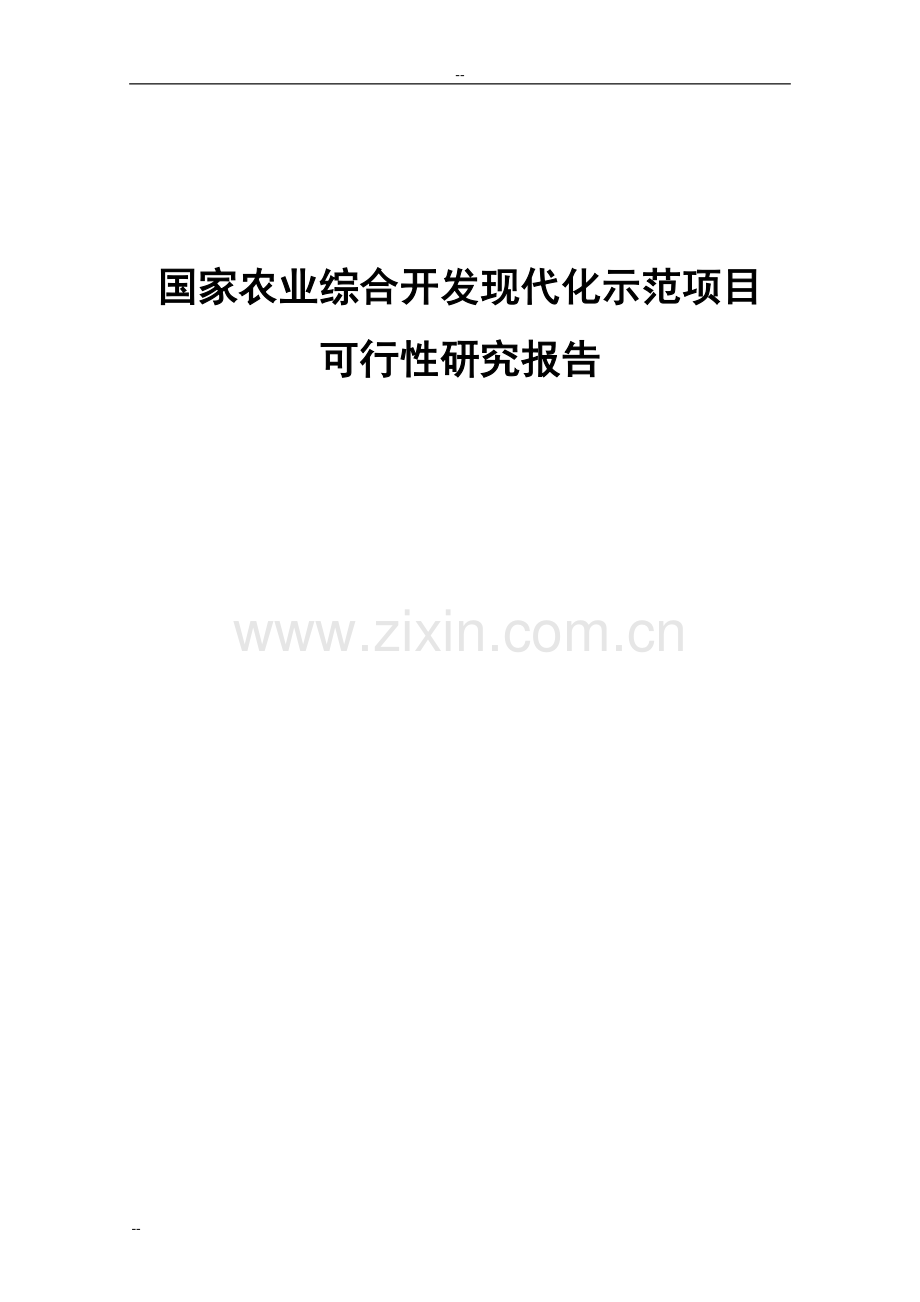 --

国家农业综合开发现代化示范项目

可行性研究报告

www.zixin.com.cn

--